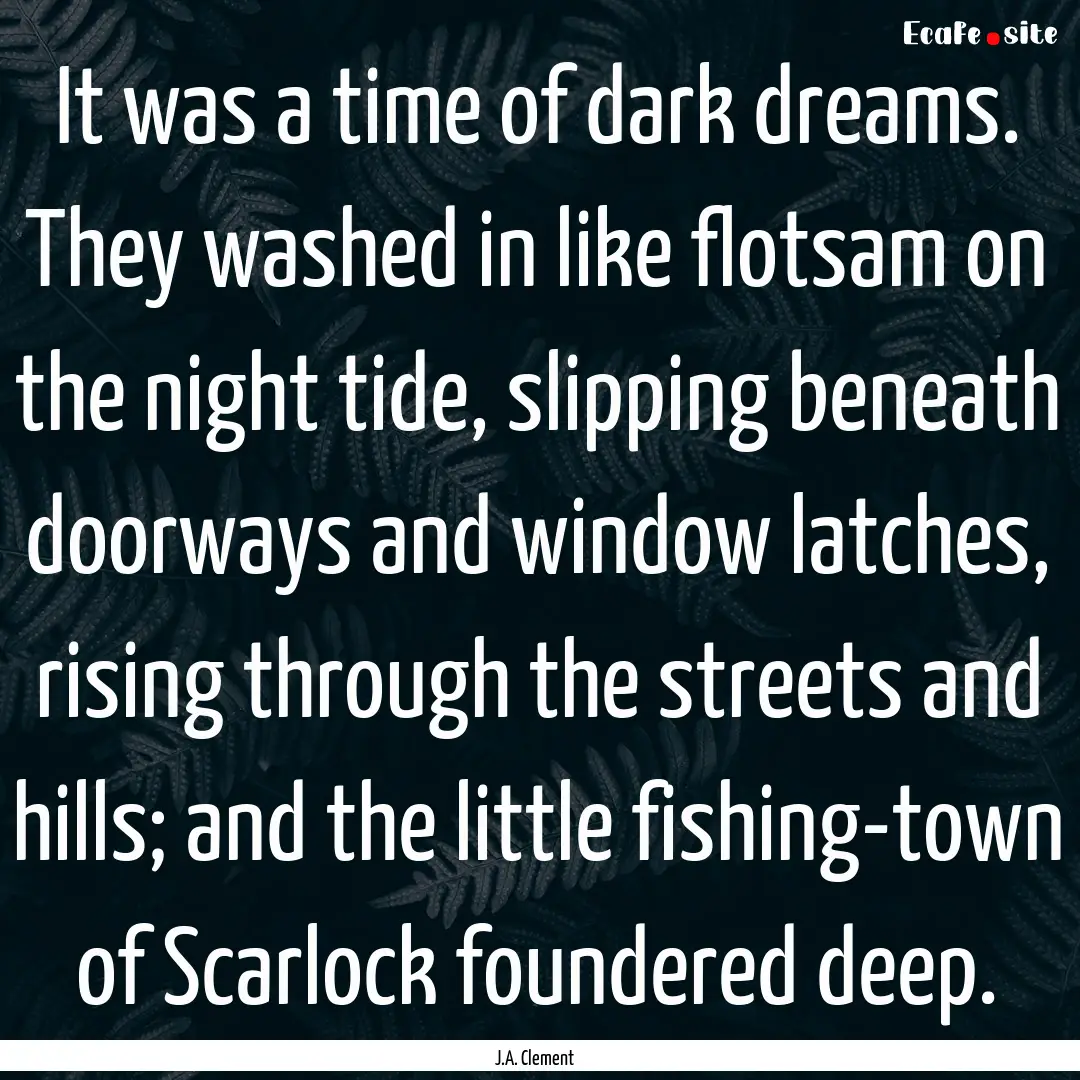 EcaFe.site

It was a time of dark dreams. They washed in like flotsam on the night tide, slipping beneath doorways and window latches, rising through the streets and hills; and the little fishing-town of Scarlock foundered deep.

J.A. Clement